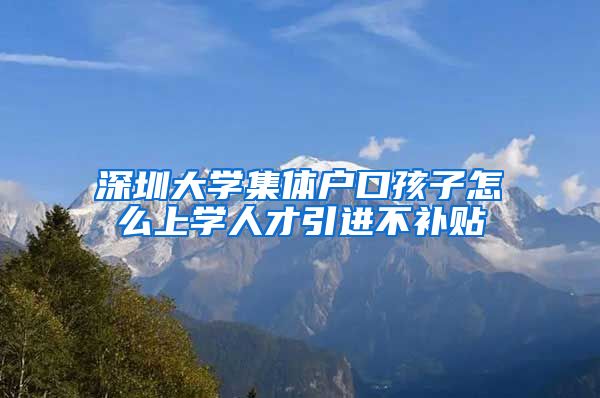 深圳大学集体户口孩子怎么上学人才引进不补贴